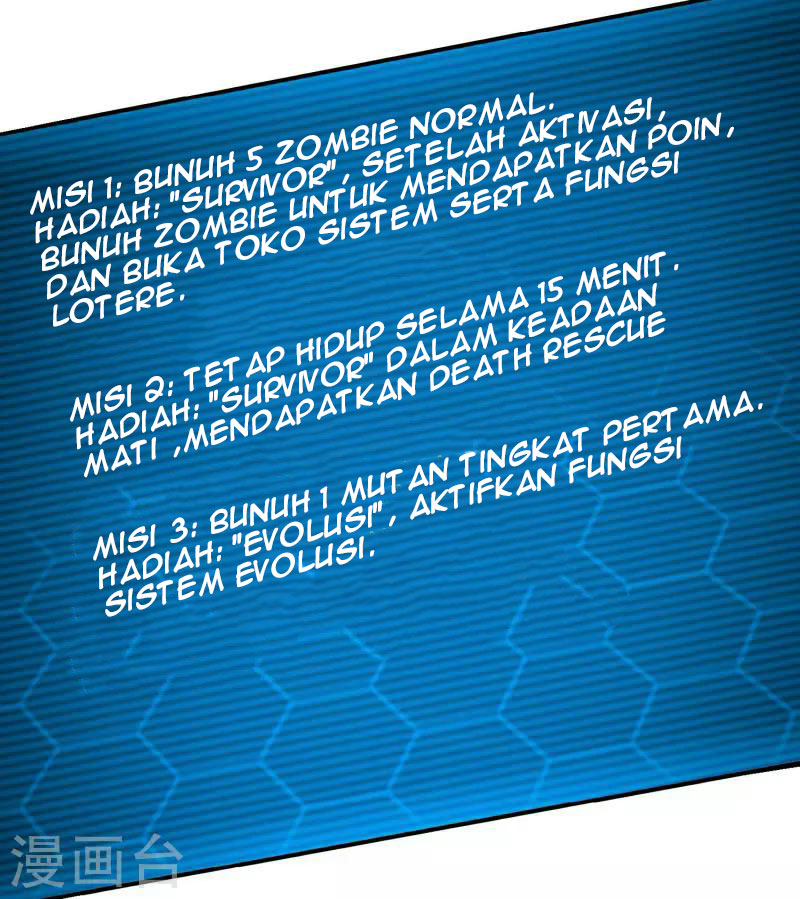 MISI 1: BUNUH 5 ZOMBIE NORMAL. HADIAH: "SURVIVOR", SETELAH AKTIVASI, BUNUH ZOMBIE UNTUK MENDAPATKAN POIN, DAN BUKA TOKO SISTEM SERTA FUNGSI LOTERE.

MISI 2: TETAP HIDUP SELAMA 15 MENIT. HADIAH: "SURVIVOR" DALAM KEADAAN MATI ,MENDAPATKAN DEATH RESCUE

MISI 3: BUNUH 1 MUTAN TINGKAT PERTAMA. HADIAH: "EVOLUSI", AKTIFKAN FUNGSI SISTEM EVOLUSI.

漫画台